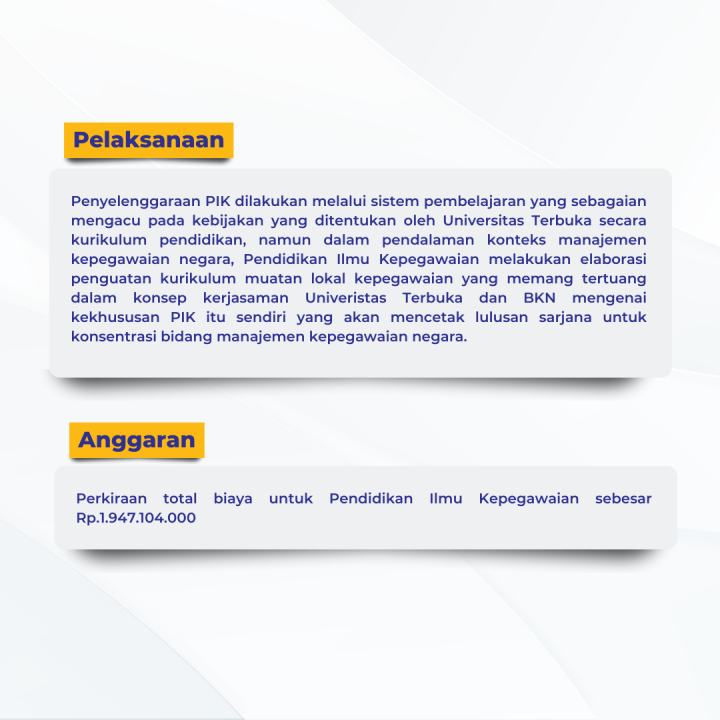 Pelaksanaan

Penyelenggaraan PIK dilakukan melalui sistem pembelajaran yang sebagaian mengacu pada kebijakan yang ditentukan oleh Universitas Terbuka secara kurikulum pendidikan, namun dalam pendalaman konteks manajemen kepegawaian negara, Pendidikan Ilmu Kepegawaian melakukan elaborasi penguatan kurikulum muatan lokal kepegawaian yang memang tertuang dalam konsep kerjasaman Univeristas Terbuka dan BKN mengenai kekhususan PIK itu sendiri yang akan mencetak lulusan sarjana untuk konsentrasi bidang manajemen kepegawaian negara.

Anggaran

Perkiraan total biaya untuk Pendidikan Ilmu Kepegawaian sebesar Rp.1.947.104.000